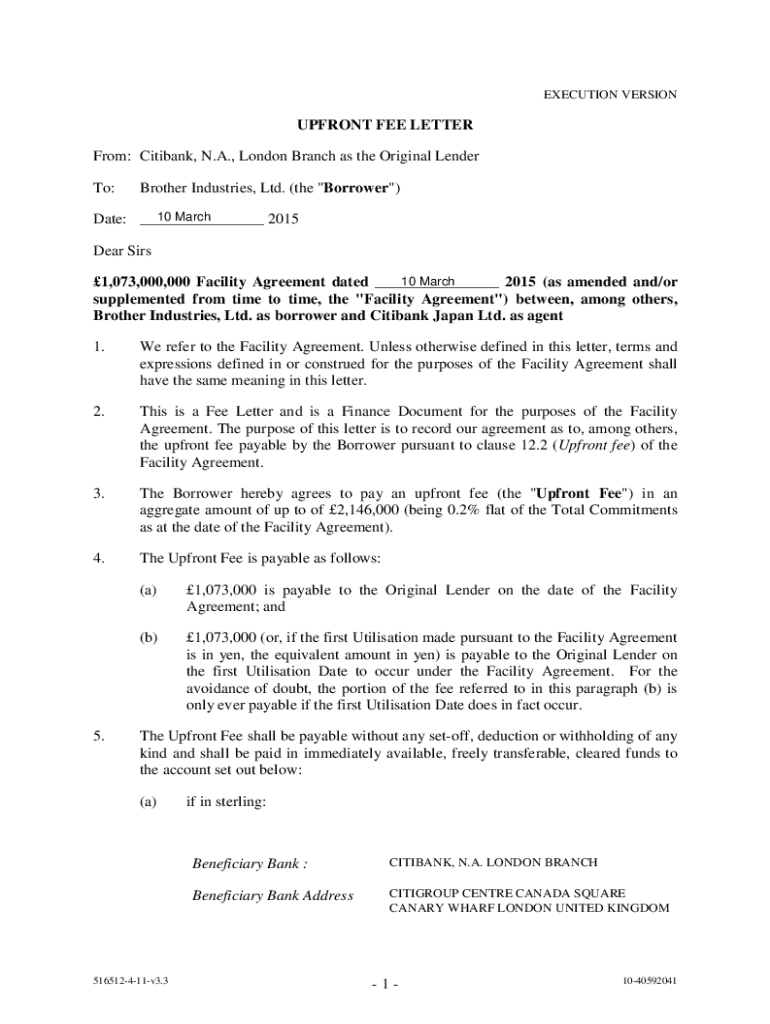 EXECUTION VERSION

UPFRONT FEE LETTER

From: Citibank, N.A., London Branch as the Original Lender

To: Brother Industries, Ltd. (the "Borrower")

Date: 10 March 2015

Dear Sirs

£1,073,000,000 Facility Agreement dated 10 March 2015 (as amended and/or supplemented from time to time, the "Facility Agreement") between, among others, Brother Industries, Ltd. as borrower and Citibank Japan Ltd. as agent

1. We refer to the Facility Agreement. Unless otherwise defined in this letter, terms and expressions defined in or construed for the purposes of the Facility Agreement shall have the same meaning in this letter.

2. This is a Fee Letter and is a Finance Document for the purposes of the Facility Agreement. The purpose of this letter is to record our agreement as to, among others, the upfront fee payable by the Borrower pursuant to clause 12.2 (Upfront fee) of the Facility Agreement.

3. The Borrower hereby agrees to pay an upfront fee (the "Upfront Fee") in an aggregate amount of up to of £2,146,000 (being 0.2% flat of the Total Commitments as at the date of the Facility Agreement).

4. The Upfront Fee is payable as follows:

(a) £1,073,000 is payable to the Original Lender on the date of the Facility Agreement; and

(b) £1,073,000 (or, if the first Utilisation made pursuant to the Facility Agreement is in yen, the equivalent amount in yen) is payable to the Original Lender on the first Utilisation Date to occur under the Facility Agreement. For the avoidance of doubt, the portion of the fee referred to in this paragraph (b) is only ever payable if the first Utilisation Date does in fact occur.

5. The Upfront Fee shall be payable without any set-off, deduction or withholding of any kind and shall be paid in immediately available, freely transferable, cleared funds to the account set out below:

(a) if in sterling:

Beneficiary Bank : CITIBANK, N.A. LONDON BRANCH

Beneficiary Bank Address CITIGROUP CENTRE CANADA SQUARE CANARY WHARF LONDON UNITED KINGDOM

516512-4-11-v3.3 - 1 - 10-40592041